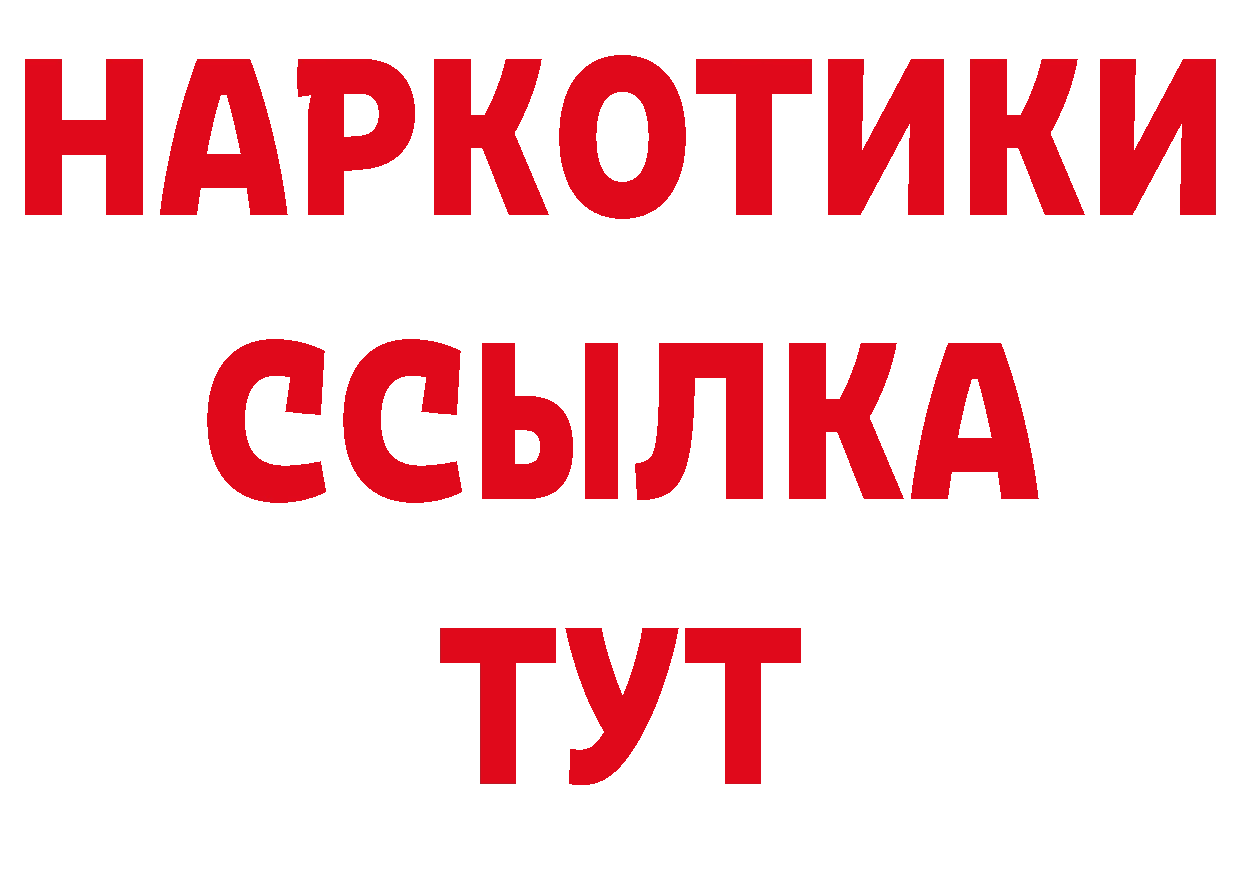 НАРКОТИКИ
ССЫЛКА
ТУТ